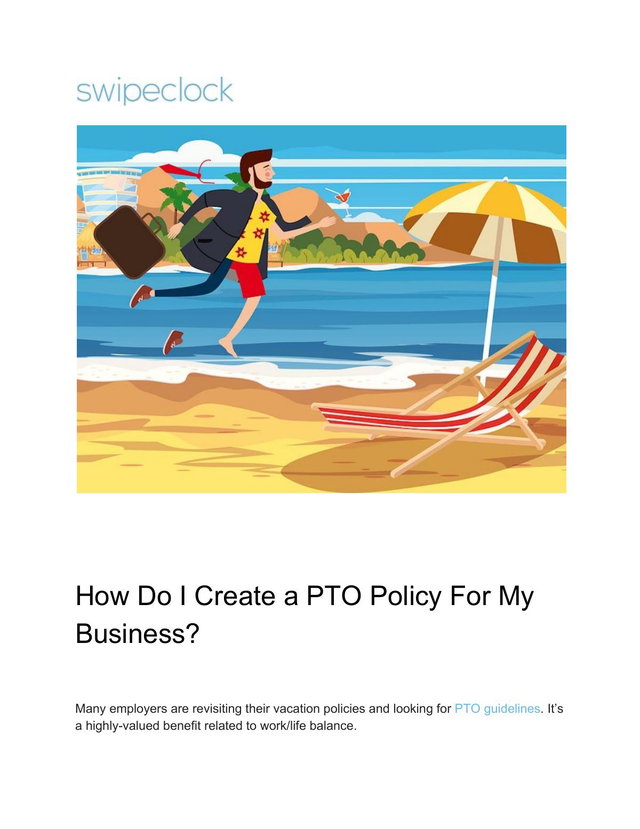 swipeclock

How Do I Create a PTO Policy For My Business?

Many employers are revisiting their vacation policies and looking for PTO guidelines. It's a highly-valued benefit related to work/life balance.